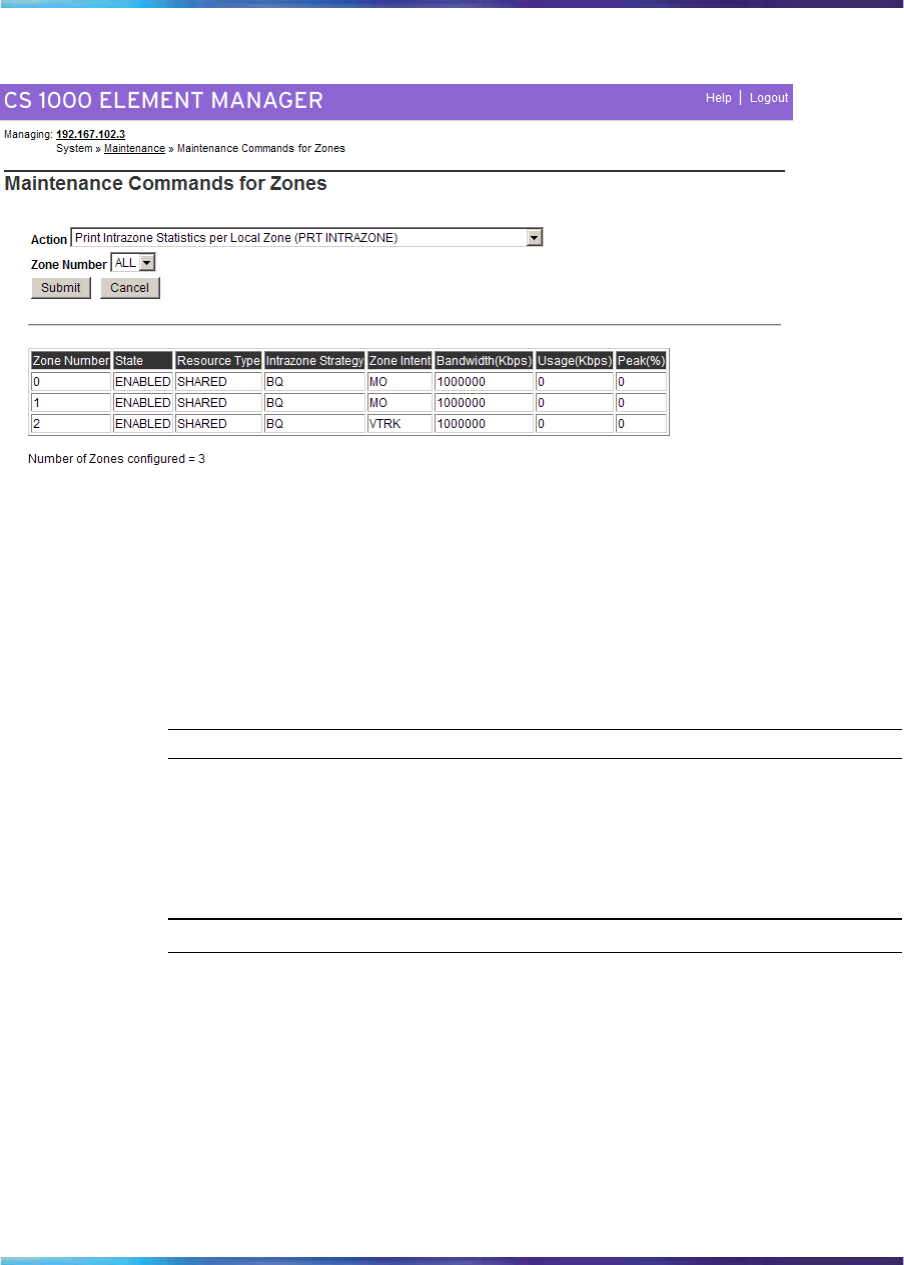 CS 1000 ELEMENT MANAGER

Help | Logout

Managing: 192.167.102.3
System » Maintenance » Maintenance Commands for Zones

Maintenance Commands for Zones

Action Print Intrazone Statistics per Local Zone (PRT INTRAZONE)

Zone Number ALL

Submit Cancel

| Zone Number | State | Resource Type | Intrazone Strategy | Zone Intent | Bandwidth(Kbps) | Usage(Kbps) | Peak(%) |
|---|---|---|---|---|---|---|---|
| 0 | ENABLED | SHARED | BQ | MO | 1000000 | 0 | 0 |
| 1 | ENABLED | SHARED | BQ | MO | 1000000 | 0 | 0 |
| 2 | ENABLED | SHARED | BQ | VTRK | 1000000 | 0 | 0 |

Number of Zones configured = 3